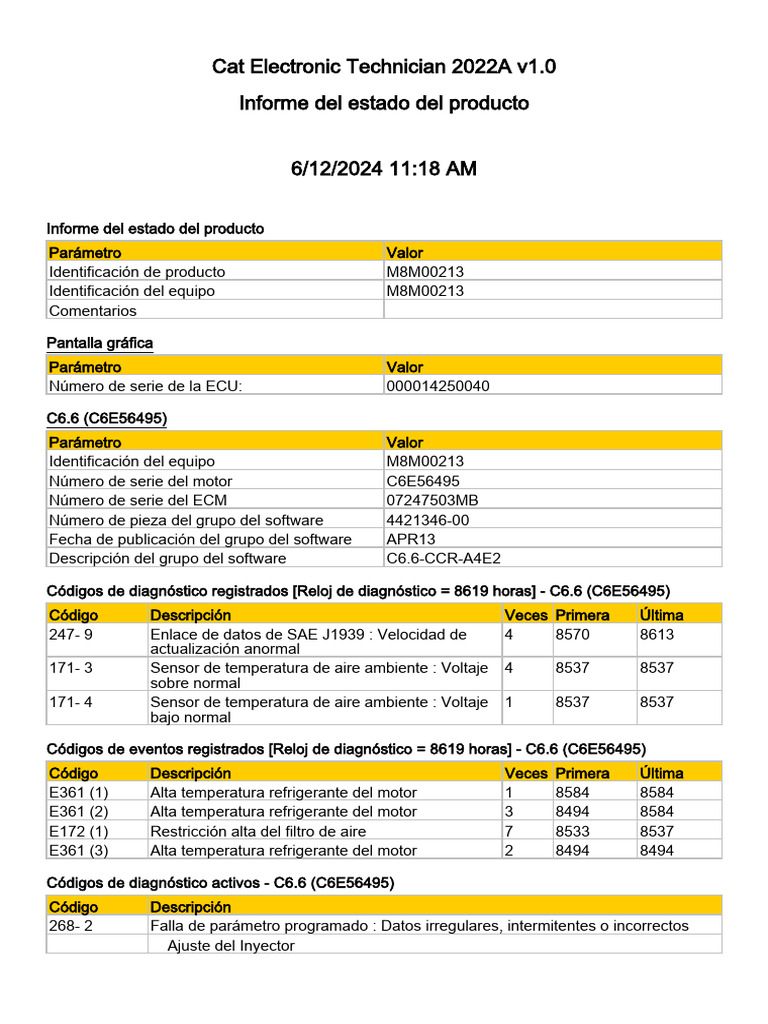 Cat Electronic Technician 2022A v1.0

Informe del estado del producto

6/12/2024 11:18 AM

Informe del estado del producto

| Parámetro | Valor |
|---|---|
| Identificación de producto | M8M00213 |
| Identificación del equipo | M8M00213 |
| Comentarios | |

Pantalla gráfica

| Parámetro | Valor |
|---|---|
| Número de serie de la ECU: | 000014250040 |

C6.6 (C6E56495)

| Parámetro | Valor |
|---|---|
| Identificación del equipo | M8M00213 |
| Número de serie del motor | C6E56495 |
| Número de serie del ECM | 07247503MB |
| Número de pieza del grupo del software | 4421346-00 |
| Fecha de publicación del grupo del software | APR13 |
| Descripción del grupo del software | C6.6-CCR-A4E2 |

Códigos de diagnóstico registrados [Reloj de diagnóstico = 8619 horas] - C6.6 (C6E56495)

| Código | Descripción | Veces | Primera | Última |
|---|---|---|---|---|
| 247- 9 | Enlace de datos de SAE J1939 : Velocidad de actualización anormal | 4 | 8570 | 8613 |
| 171- 3 | Sensor de temperatura de aire ambiente : Voltaje sobre normal | 4 | 8537 | 8537 |
| 171- 4 | Sensor de temperatura de aire ambiente : Voltaje bajo normal | 1 | 8537 | 8537 |

Códigos de eventos registrados [Reloj de diagnóstico = 8619 horas] - C6.6 (C6E56495)

| Código | Descripción | Veces | Primera | Última |
|---|---|---|---|---|
| E361 (1) | Alta temperatura refrigerante del motor | 1 | 8584 | 8584 |
| E361 (2) | Alta temperatura refrigerante del motor | 3 | 8494 | 8584 |
| E172 (1) | Restricción alta del filtro de aire | 7 | 8533 | 8537 |
| E361 (3) | Alta temperatura refrigerante del motor | 2 | 8494 | 8494 |

Códigos de diagnóstico activos - C6.6 (C6E56495)

| Código | Descripción |
|---|---|
| 268- 2 | Falla de parámetro programado : Datos irregulares, intermitentes o incorrectos |
| | Ajuste del Inyector |